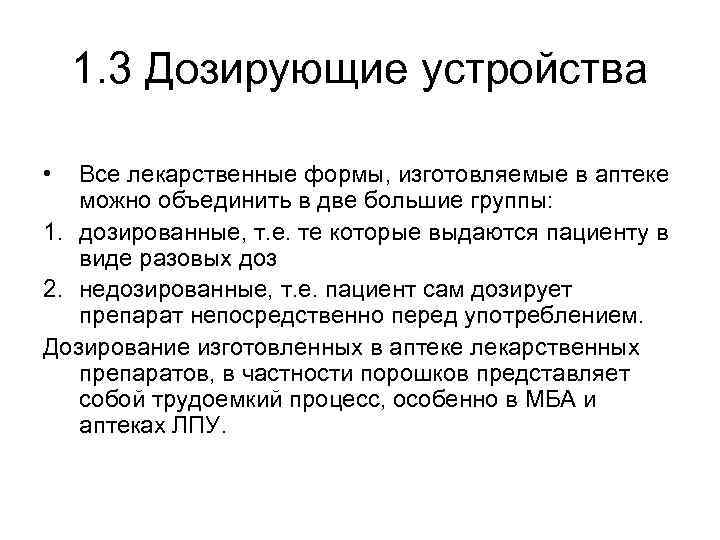 1.3 Дозирующие устройства

• Все лекарственные формы, изготовляемые в аптеке можно объединить в две большие группы:
1. дозированные, т.е. те которые выдаются пациенту в виде разовых доз
2. недозированные, т.е. пациент сам дозирует препарат непосредственно перед употреблением.
Дозирование изготовленных в аптеке лекарственных препаратов, в частности порошков представляет собой трудоемкий процесс, особенно в МБА и аптеках ЛПУ.